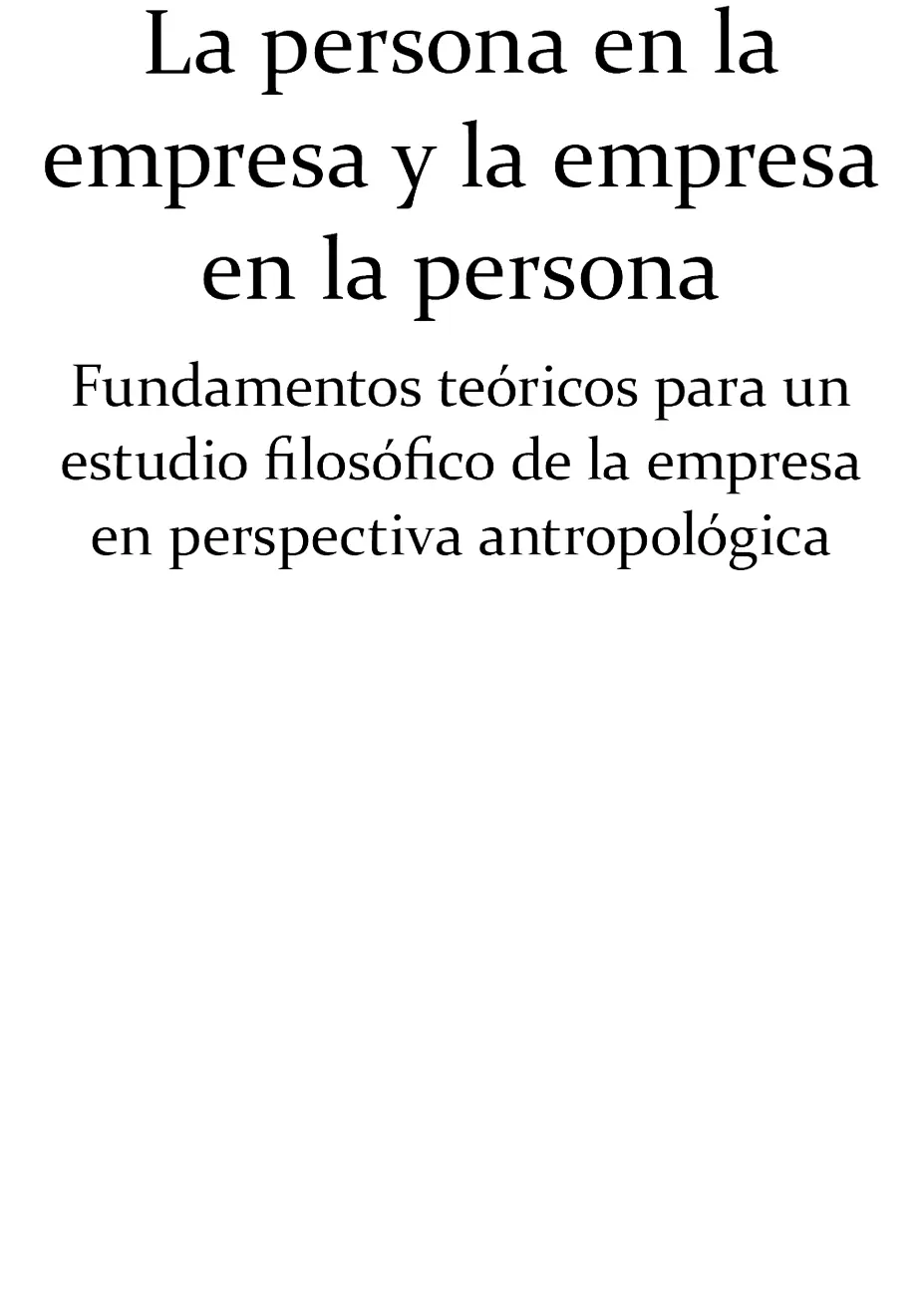 La persona en la empresa y la empresa en la persona

Fundamentos teóricos para un estudio filosófico de la empresa en perspectiva antropológica